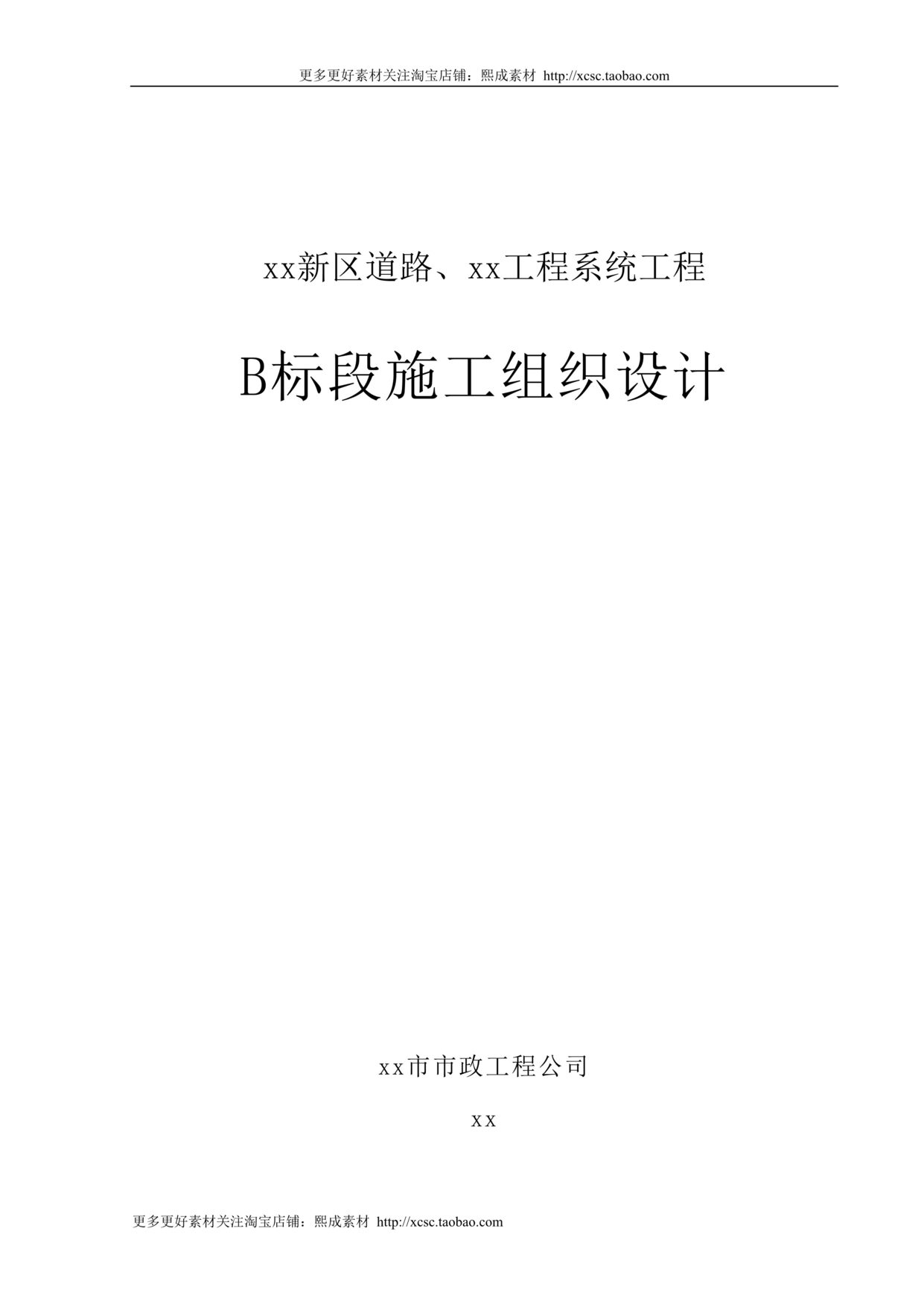 更多更好素材关注淘宝店铺：熙成素材 http://xcsc.taobao.com

xx新区道路、xx工程系统工程

B标段施工组织设计

xx市市政工程公司

xx

更多更好素材关注淘宝店铺：熙成素材 http://xcsc.taobao.com